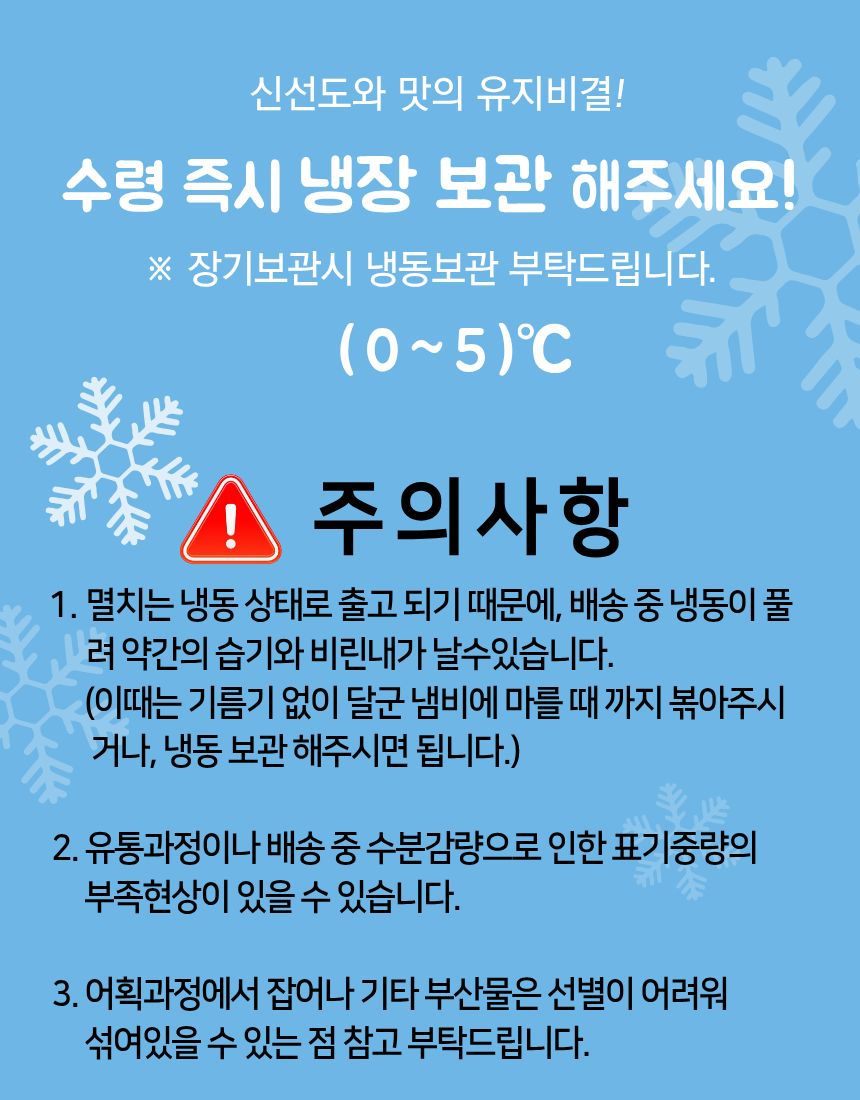 신선도와 맛의 유지비결!

수령 즉시 냉장 보관 해주세요!

※ 장기보관시 냉동보관 부탁드립니다.

( 0 ~ 5 )℃

주의사항

1. 멸치는 냉동 상태로 출고 되기 때문에, 배송 중 냉동이 풀려 약간의 습기와 비린내가 날수있습니다. (이때는 기름기 없이 달군 냄비에 마를 때 까지 볶아주시거나, 냉동 보관 해주시면 됩니다.)

2. 유통과정이나 배송 중 수분감량으로 인한 표기중량의 부족현상이 있을 수 있습니다.

3. 어획과정에서 잡어나 기타 부산물은 선별이 어려워 섞여있을 수 있는 점 참고 부탁드립니다.